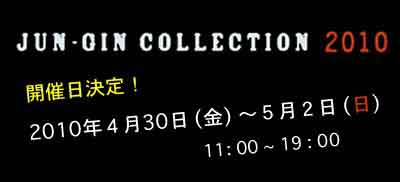 JUN-GIN COLLECTION 2010

開催日決定！

2010年４月30日（金）～５月２日（日）

11：00～19：00